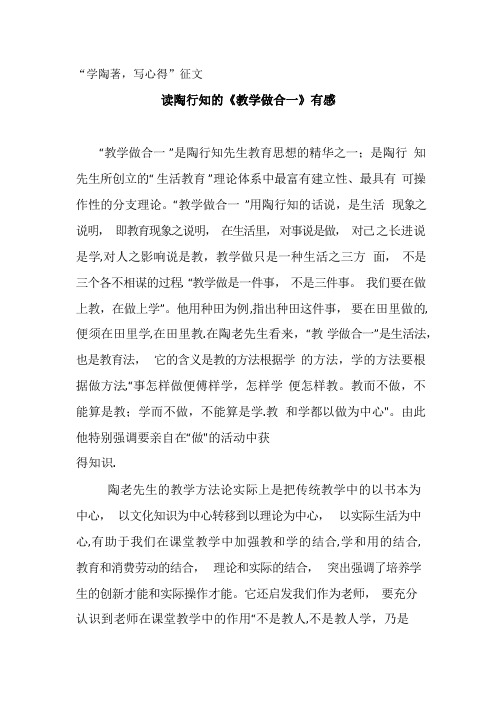 “学陶著，写心得”征文

读陶行知的《教学做合一》有感

“教学做合一”是陶行知先生教育思想的精华之一；是陶行知先生所创立的“生活教育”理论体系中最富有建立性、最具有可操作性的分支理论。“教学做合一”用陶行知的话说，是生活现象之说明，即教育现象之说明，在生活里，对事说是做，对己之长进说是学,对人之影响说是教，教学做只是一种生活之三方面，不是三个各不相谋的过程“教学做是一件事，不是三件事。我们要在做上教，在做上学”。他用种田为例,指出种田这件事，要在田里做的,便须在田里学,在田里教.在陶老先生看来，“教学做合一”是生活法,也是教育法，它的含义是教的方法根据学的方法，学的方法要根据做方法.“事怎样做便傅样学，怎样学便怎样教。教而不做，不能算是教；学而不做，不能算是学.教和学都以做为中心”。由此他特别强调要亲自在“做”的活动中获得知识.

陶老先生的教学方法论实际上是把传统教学中的以书本为中心，以文化知识为中心转移到以理论为中心，以实际生活为中心,有助于我们在课堂教学中加强教和学的结合,学和用的结合,教育和消费劳动的结合，理论和实际的结合，突出强调了培养学生的创新才能和实际操作才能。它还启发我们作为老师，要充分认识到老师在课堂教学中的作用“不是教人,不是教人学，乃是